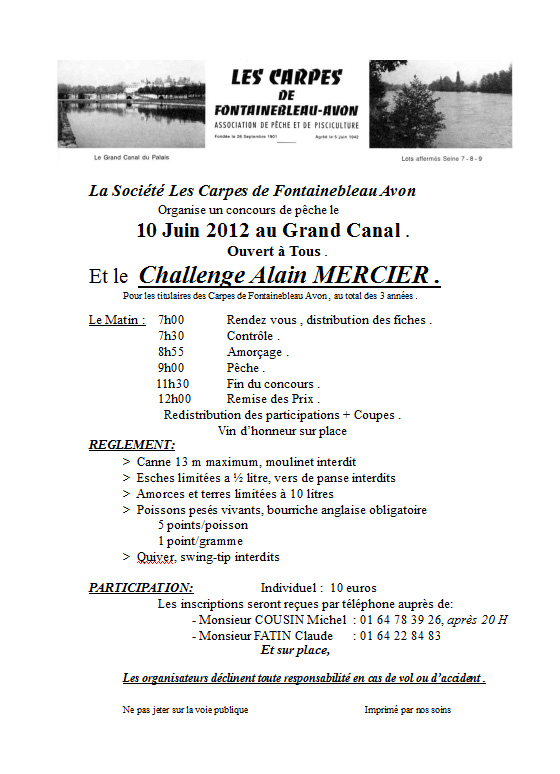 LES CARPES
DE
FONTAINEBLEAU-AVON
ASSOCIATION DE PÊCHE ET DE PISCICULTURE
Fondée le 26 Septembre 1901 Agréé le 5 Juin 1942

Le Grand Canal du Palais

Lots affermés Seine 7 - 8 - 9

La Société Les Carpes de Fontainebleau Avon
Organise un concours de pêche le
10 Juin 2012 au Grand Canal .
Ouvert à Tous .
Et le Challenge Alain MERCIER .
Pour les titulaires des Carpes de Fontainebleau Avon , au total des 3 années .

Le Matin : 7h00 Rendez vous , distribution des fiches .
7h30 Contrôle .
8h55 Amorçage .
9h00 Pêche .
11h30 Fin du concours .
12h00 Remise des Prix .
Redistribution des participations + Coupes .
Vin d'honneur sur place

REGLEMENT:
> Canne 13 m maximum, moulinet interdit
> Esches limitées a ½ litre, vers de panse interdits
> Amorces et terres limitées à 10 litres
> Poissons pesés vivants, bourriche anglaise obligatoire
5 points/poisson
1 point/gramme
> Quiver, swing-tip interdits

PARTICIPATION: Individuel : 10 euros
Les inscriptions seront reçues par téléphone auprès de:
- Monsieur COUSIN Michel : 01 64 78 39 26, après 20 H
- Monsieur FATIN Claude : 01 64 22 84 83
Et sur place,

Les organisateurs déclinent toute responsabilité en cas de vol ou d'accident .

Ne pas jeter sur la voie publique

Imprimé par nos soins